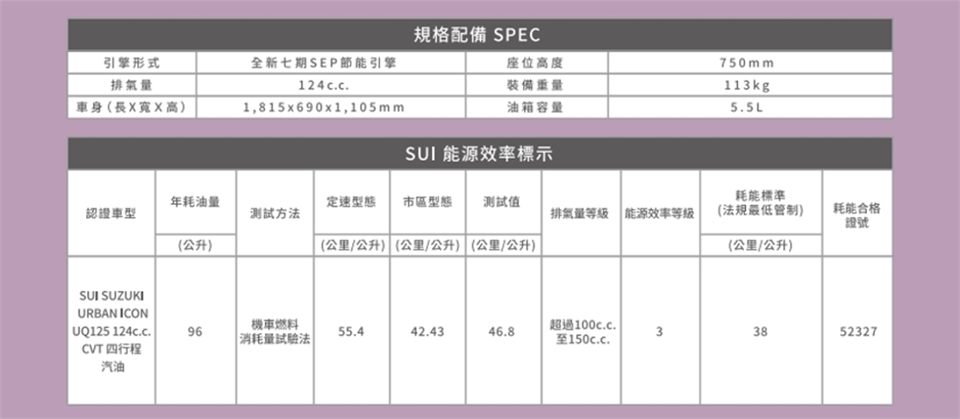 規格配備 SPEC

| 引擎形式 | 全新七期SEP節能引擎 | 座位高度 | 750mm |
|---|---|---|---|
| 排氣量 | 124c.c. | 裝備重量 | 113kg |
| 車身(長X寬X高) | 1,815x690x1,105mm | 油箱容量 | 5.5L |

SUI 能源效率標示

| 認證車型 | 年耗油量 | 測試方法 | 定速型態 | 市區型態 | 測試值 | 排氣量等級 | 能源效率等級 | 耗能標準(法規最低管制) | 耗能合格證號 |
|---|---|---|---|---|---|---|---|---|---|
| | (公升) | | (公里/公升) | (公里/公升) | (公里/公升) | | | (公里/公升) | |
| SUI SUZUKI URBAN ICON UQ125 124c.c. CVT 四行程 汽油 | 96 | 機車燃料消耗量試驗法 | 55.4 | 42.43 | 46.8 | 超過100c.c.至150c.c. | 3 | 38 | 52327 |